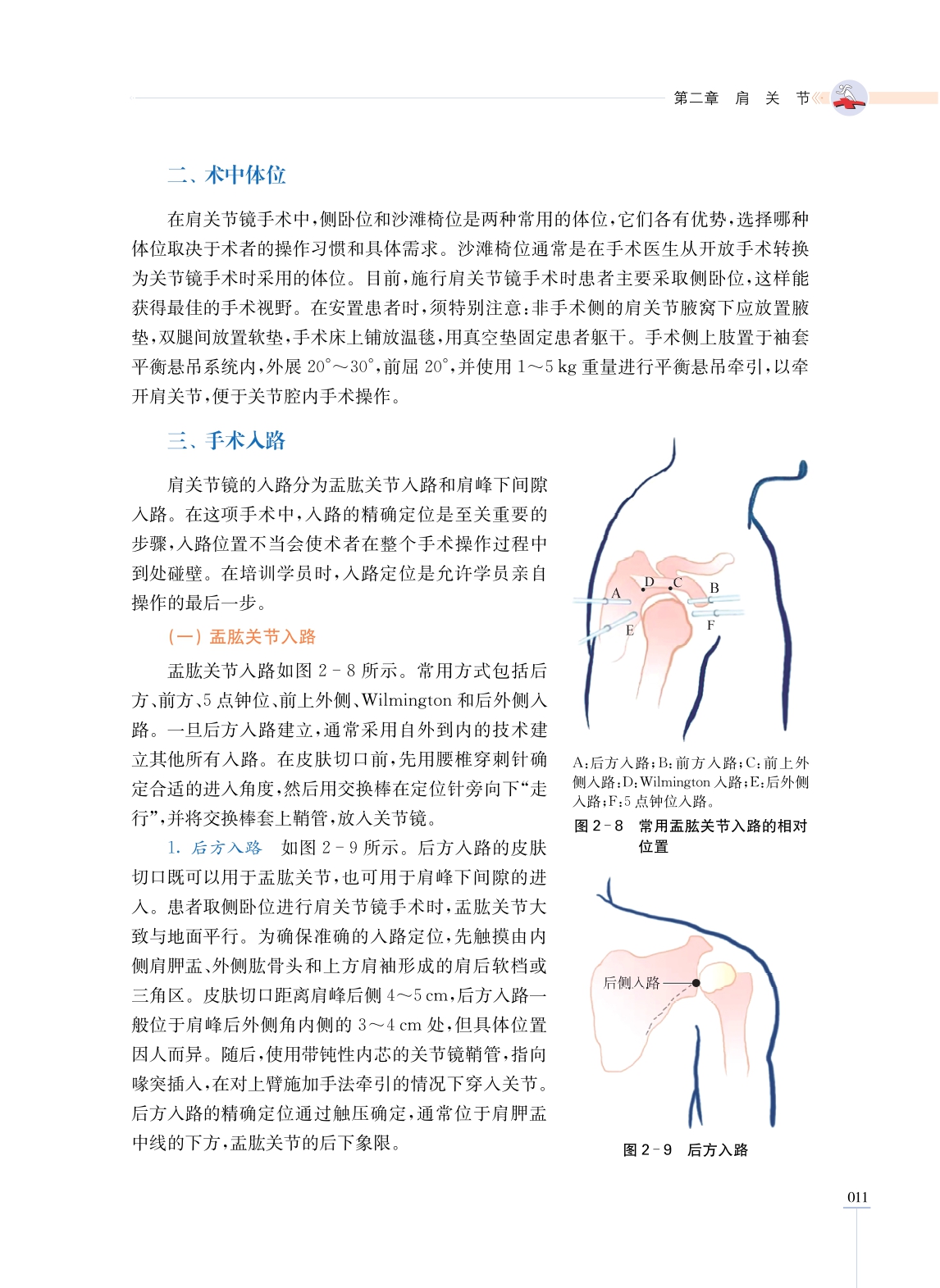 第二章　肩　关　节

二、术中体位

在肩关节镜手术中，侧卧位和沙滩椅位是两种常用的体位，它们各有优势，选择哪种体位取决于术者的操作习惯和具体需求。沙滩椅位通常是在手术医生从开放手术转换为关节镜手术时采用的体位。目前，施行肩关节镜手术时患者主要采取侧卧位，这样能获得最佳的手术视野。在安置患者时，须特别注意：非手术侧的肩关节腋窝下应放置腋垫，双腿间放置软垫，手术床上铺放温毯，用真空垫固定患者躯干。手术侧上肢置于袖套平衡悬吊系统内，外展 20°～30°，前屈 20°，并使用 1～5 kg 重量进行平衡悬吊牵引，以牵开肩关节，便于关节腔内手术操作。

三、手术入路

肩关节镜的入路分为盂肱关节入路和肩峰下间隙入路。在这项手术中，入路的精确定位是至关重要的步骤，入路位置不当会使术者在整个手术操作过程中到处碰壁。在培训学员时，入路定位是允许学员亲自操作的最后一步。

（一）盂肱关节入路

盂肱关节入路如图 2－8 所示。常用方式包括后方、前方、5 点钟位、前上外侧、Wilmington 和后外侧入路。一旦后方入路建立，通常采用自外到内的技术建立其他所有入路。在皮肤切口前，先用腰椎穿刺针确定合适的进入角度，然后用交换棒在定位针旁向下“走行”，并将交换棒套上鞘管，放入关节镜。

1. 后方入路　如图 2－9 所示。后方入路的皮肤切口既可以用于盂肱关节，也可用于肩峰下间隙的进入。患者取侧卧位进行肩关节镜手术时，盂肱关节大致与地面平行。为确保准确的入路定位，先触摸由内侧肩胛盂、外侧肱骨头和上方肩袖形成的肩后软档或三角区。皮肤切口距离肩峰后侧 4～5 cm，后方入路一般位于肩峰后外侧角内侧的 3～4 cm 处，但具体位置因人而异。随后，使用带钝性内芯的关节镜鞘管，指向喙突插入，在对上臂施加手法牵引的情况下穿入关节。后方入路的精确定位通过触压确定，通常位于肩胛盂中线的下方，盂肱关节的后下象限。

A　D　C　B
E　F

A：后方入路；B：前方入路；C：前上外侧入路；D：Wilmington 入路；E：后外侧入路；F：5 点钟位入路。

图 2－8　常用盂肱关节入路的相对位置

后侧入路

图 2－9　后方入路

011